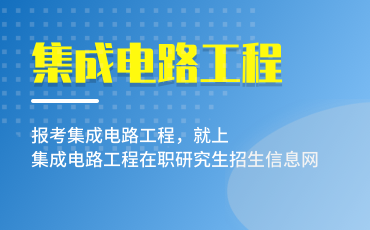 集成电路工程

报考集成电路工程，就上
集成电路工程在职研究生招生信息网